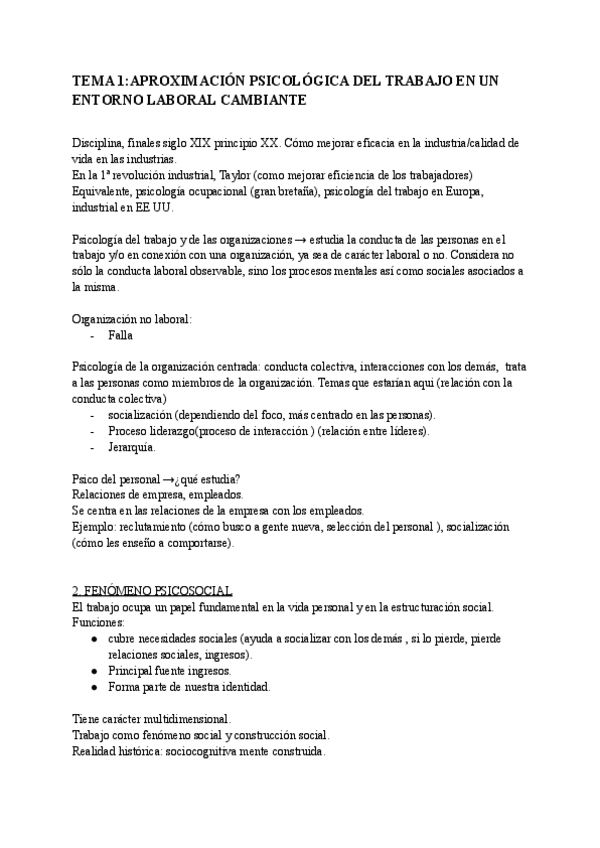 TEMA 1: APROXIMACIÓN PSICOLÓGICA DEL TRABAJO EN UN ENTORNO LABORAL CAMBIANTE

Disciplina, finales siglo XIX principio XX. Cómo mejorar eficacia en la industria/calidad de vida en las industrias.
En la 1ª revolución industrial, Taylor (como mejorar eficiencia de los trabajadores)
Equivalente, psicología ocupacional (gran bretaña), psicología del trabajo en Europa, industrial en EE UU.

Psicología del trabajo y de las organizaciones → estudia la conducta de las personas en el trabajo y/o en conexión con una organización, ya sea de carácter laboral o no. Considera no sólo la conducta laboral observable, sino los procesos mentales así como sociales asociados a la misma.

Organización no laboral:
- Falla

Psicología de la organización centrada: conducta colectiva, interacciones con los demás, trata a las personas como miembros de la organización. Temas que estarían aquí (relación con la conducta colectiva)
- socialización (dependiendo del foco, más centrado en las personas).
- Proceso liderazgo(proceso de interacción ) (relación entre líderes).
- Jerarquía.

Psico del personal →¿qué estudia?
Relaciones de empresa, empleados.
Se centra en las relaciones de la empresa con los empleados.
Ejemplo: reclutamiento (cómo busco a gente nueva, selección del personal ), socialización (cómo les enseño a comportarse).

2. FENÓMENO PSICOSOCIAL
El trabajo ocupa un papel fundamental en la vida personal y en la estructuración social.
Funciones:
● cubre necesidades sociales (ayuda a socializar con los demás , si lo pierde, pierde relaciones sociales, ingresos).
● Principal fuente ingresos.
● Forma parte de nuestra identidad.

Tiene carácter multidimensional.
Trabajo como fenómeno social y construcción social.
Realidad histórica: sociocognitiva mente construida.